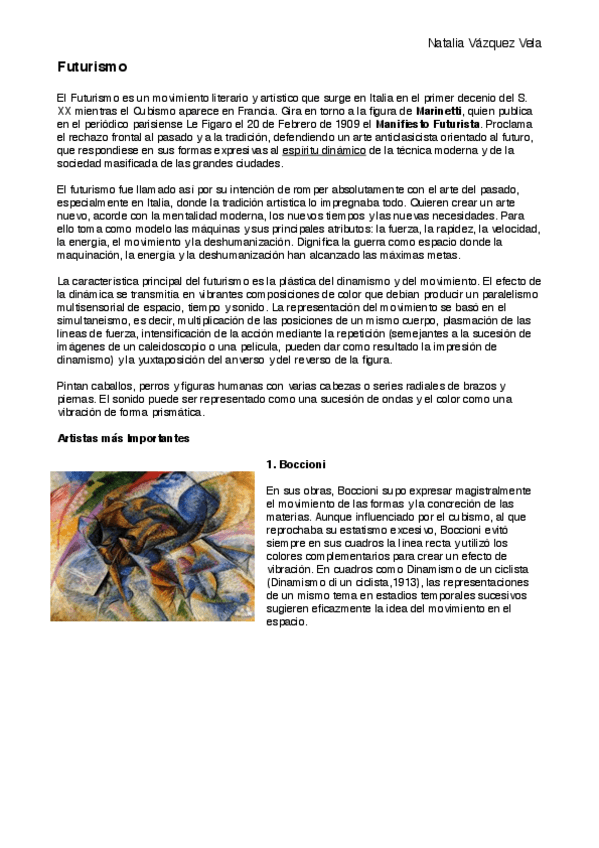 Natalia Vázquez Vela

Futurismo

El Futurismo es un movimiento literario y artístico que surge en Italia en el primer decenio del S. XX mientras el Cubismo aparece en Francia. Gira en torno a la figura de Marinetti, quien publica en el periódico parisiense Le Figaro el 20 de Febrero de 1909 el Manifiesto Futurista. Proclama el rechazo frontal al pasado y a la tradición, defendiendo un arte anticlasicista orientado al futuro, que respondiese en sus formas expresivas al espíritu dinámico de la técnica moderna y de la sociedad masificada de las grandes ciudades.

El futurismo fue llamado así por su intención de romper absolutamente con el arte del pasado, especialmente en Italia, donde la tradición artística lo impregnaba todo. Quieren crear un arte nuevo, acorde con la mentalidad moderna, los nuevos tiempos y las nuevas necesidades. Para ello toma como modelo las máquinas y sus principales atributos: la fuerza, la rapidez, la velocidad, la energía, el movimiento y la deshumanización. Dignifica la guerra como espacio donde la maquinación, la energía y la deshumanización han alcanzado las máximas metas.

La característica principal del futurismo es la plástica del dinamismo y del movimiento. El efecto de la dinámica se transmitía en vibrantes composiciones de color que debían producir un paralelismo multisensorial de espacio, tiempo y sonido. La representación del movimiento se basó en el simultaneísmo, es decir, multiplicación de las posiciones de un mismo cuerpo, plasmación de las líneas de fuerza, intensificación de la acción mediante la repetición (semejantes a la sucesión de imágenes de un caleidoscopio o una película, pueden dar como resultado la impresión de dinamismo) y la yuxtaposición del anverso y del reverso de la figura.

Pintan caballos, perros y figuras humanas con varias cabezas o series radiales de brazos y piernas. El sonido puede ser representado como una sucesión de ondas y el color como una vibración de forma prismática.

Artistas más Importantes

1. Boccioni

En sus obras, Boccioni supo expresar magistralmente el movimiento de las formas y la concreción de las materias. Aunque influenciado por el cubismo, al que reprochaba su estatismo excesivo, Boccioni evitó siempre en sus cuadros la línea recta y utilizó los colores complementarios para crear un efecto de vibración. En cuadros como Dinamismo de un ciclista (Dinamismo di un ciclista,1913), las representaciones de un mismo tema en estadios temporales sucesivos sugieren eficazmente la idea del movimiento en el espacio.